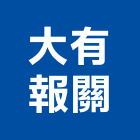 大有
報關